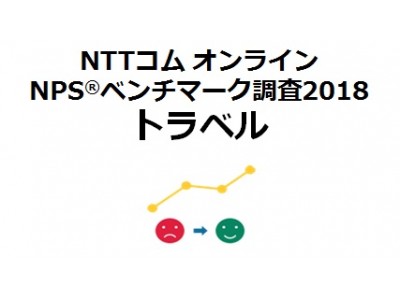 NTTコム オンライン
NPS®ベンチマーク調査2018
トラベル